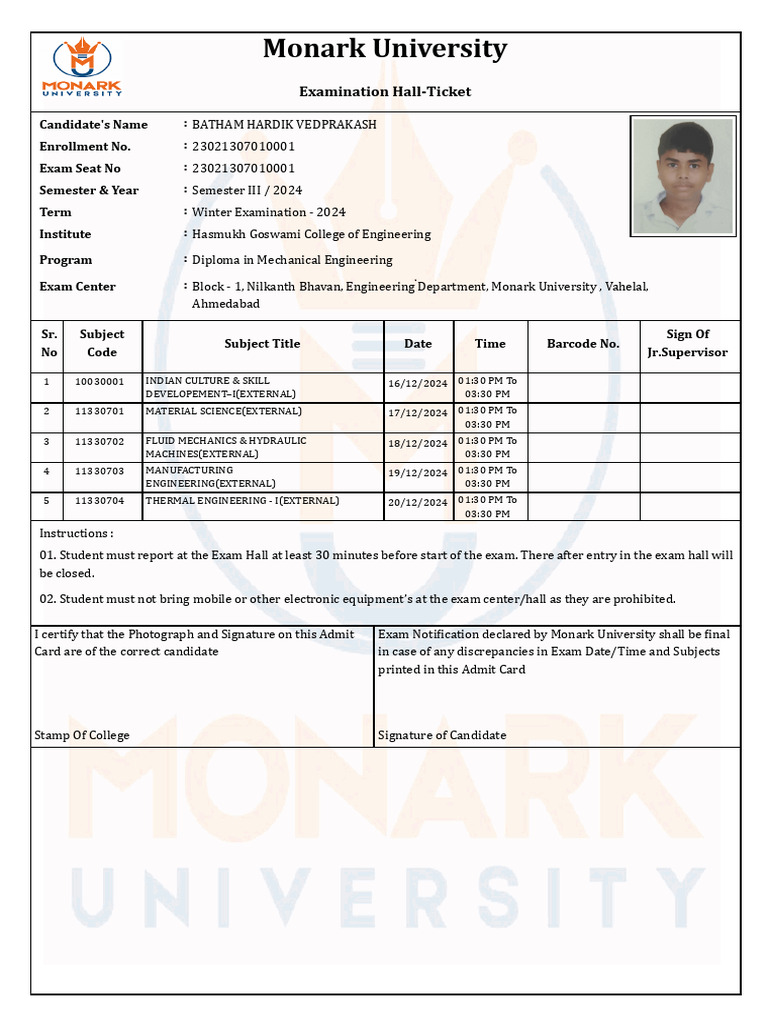 MONARK UNIVERSITY

Monark University

Examination Hall-Ticket

Candidate's Name : BATHAM HARDIK VEDPRAKASH
Enrollment No. : 23021307010001
Exam Seat No : 23021307010001
Semester & Year : Semester III / 2024
Term : Winter Examination - 2024
Institute : Hasmukh Goswami College of Engineering
Program : Diploma in Mechanical Engineering
Exam Center : Block - 1, Nilkanth Bhavan, Engineering Department, Monark University , Vahelal, Ahmedabad

| Sr. No | Subject Code | Subject Title | Date | Time | Barcode No. | Sign Of Jr.Supervisor |
|---|---|---|---|---|---|---|
| 1 | 10030001 | INDIAN CULTURE & SKILL DEVELOPEMENT–I(EXTERNAL) | 16/12/2024 | 01:30 PM To 03:30 PM | | |
| 2 | 11330701 | MATERIAL SCIENCE(EXTERNAL) | 17/12/2024 | 01:30 PM To 03:30 PM | | |
| 3 | 11330702 | FLUID MECHANICS & HYDRAULIC MACHINES(EXTERNAL) | 18/12/2024 | 01:30 PM To 03:30 PM | | |
| 4 | 11330703 | MANUFACTURING ENGINEERING(EXTERNAL) | 19/12/2024 | 01:30 PM To 03:30 PM | | |
| 5 | 11330704 | THERMAL ENGINEERING - I(EXTERNAL) | 20/12/2024 | 01:30 PM To 03:30 PM | | |

Instructions :

01. Student must report at the Exam Hall at least 30 minutes before start of the exam. There after entry in the exam hall will be closed.

02. Student must not bring mobile or other electronic equipment's at the exam center/hall as they are prohibited.

I certify that the Photograph and Signature on this Admit Card are of the correct candidate

Stamp Of College

Exam Notification declared by Monark University shall be final in case of any discrepancies in Exam Date/Time and Subjects printed in this Admit Card

Signature of Candidate

MONARK
UNIVERSITY